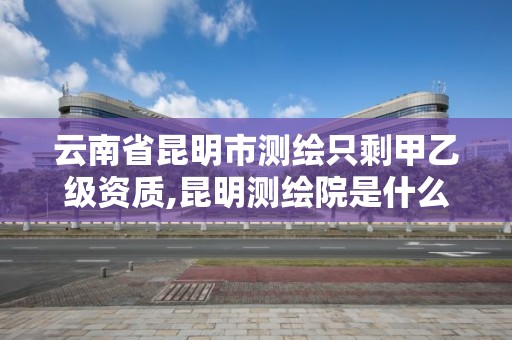 云南省昆明市测绘只剩甲乙级资质,昆明测绘院是什么